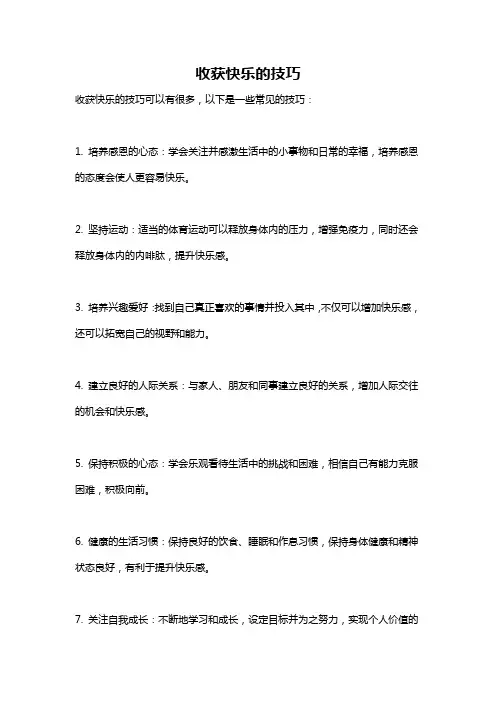 收获快乐的技巧

收获快乐的技巧可以有很多，以下是一些常见的技巧：

1. 培养感恩的心态：学会关注并感激生活中的小事物和日常的幸福，培养感恩的态度会使人更容易快乐。

2. 坚持运动：适当的体育运动可以释放身体内的压力，增强免疫力，同时还会释放身体内的内啡肽，提升快乐感。

3. 培养兴趣爱好：找到自己真正喜欢的事情并投入其中，不仅可以增加快乐感，还可以拓宽自己的视野和能力。

4. 建立良好的人际关系：与家人、朋友和同事建立良好的关系，增加人际交往的机会和快乐感。

5. 保持积极的心态：学会乐观看待生活中的挑战和困难，相信自己有能力克服困难，积极向前。

6. 健康的生活习惯：保持良好的饮食、睡眠和作息习惯，保持身体健康和精神状态良好，有利于提升快乐感。

7. 关注自我成长：不断地学习和成长，设定目标并为之努力，实现个人价值的